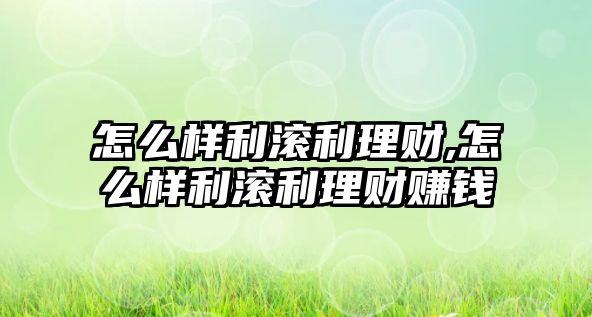 怎么样利滚利理财,怎么样利滚利理财赚钱